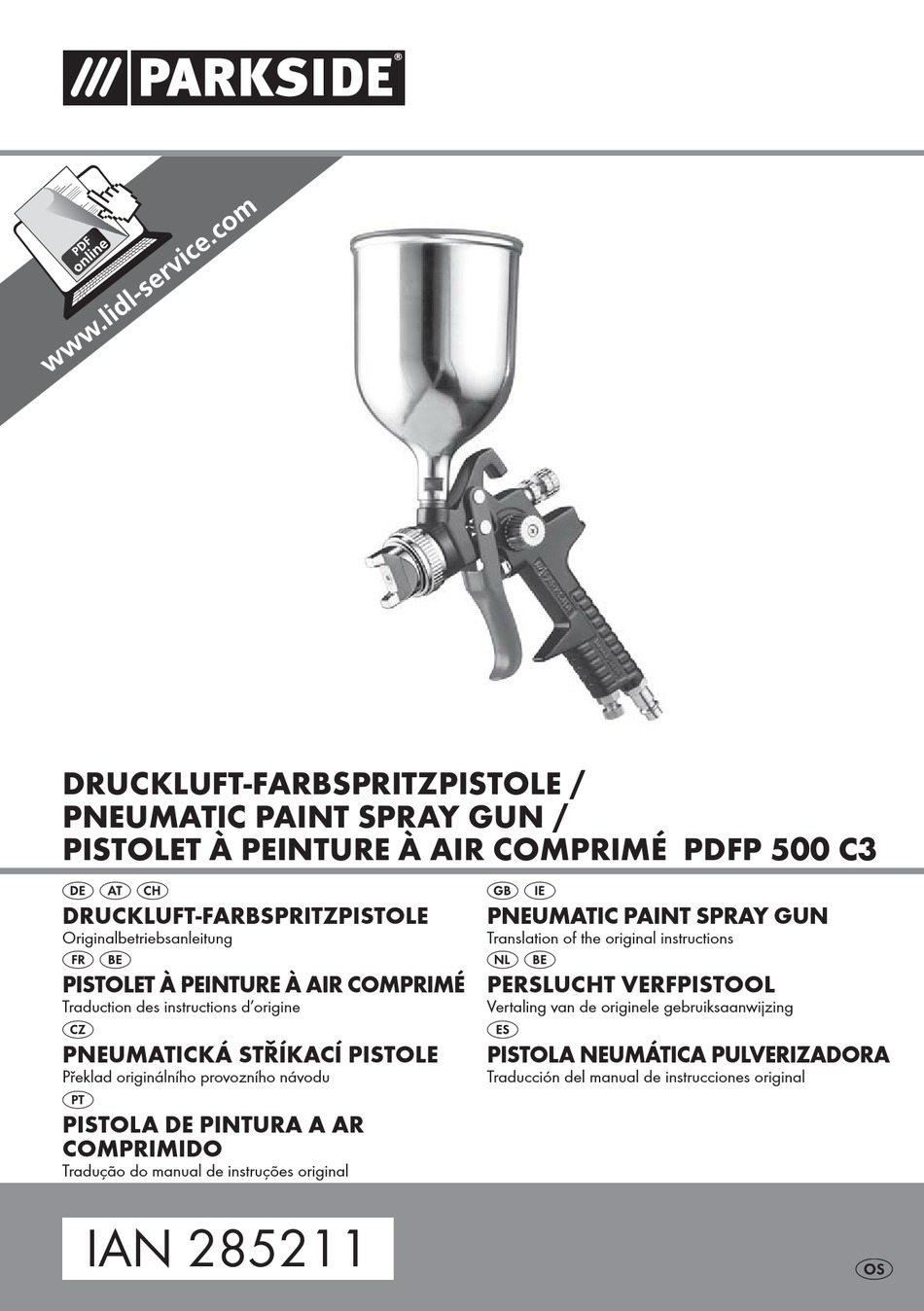 /// PARKSIDE®

PDF online

www.lidl-service.com

DRUCKLUFT-FARBSPRITZPISTOLE / PNEUMATIC PAINT SPRAY GUN / PISTOLET À PEINTURE À AIR COMPRIMÉ PDFP 500 C3

DE AT CH
DRUCKLUFT-FARBSPRITZPISTOLE
Originalbetriebsanleitung

FR BE
PISTOLET À PEINTURE À AIR COMPRIMÉ
Traduction des instructions d'origine

CZ
PNEUMATICKÁ STŘÍKACÍ PISTOLE
Překlad originálního provozního návodu

PT
PISTOLA DE PINTURA A AR COMPRIMIDO
Tradução do manual de instruções original

GB IE
PNEUMATIC PAINT SPRAY GUN
Translation of the original instructions

NL BE
PERSLUCHT VERFPISTOOL
Vertaling van de originele gebruiksaanwijzing

ES
PISTOLA NEUMÁTICA PULVERIZADORA
Traducción del manual de instrucciones original

IAN 285211

OS